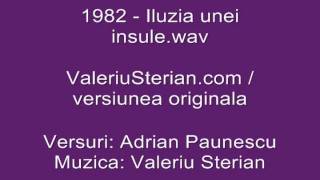 1982 - Iluzia unei insule.wav

ValeriuSterian.com / versiunea originala

Versuri: Adrian Paunescu
Muzica: Valeriu Sterian